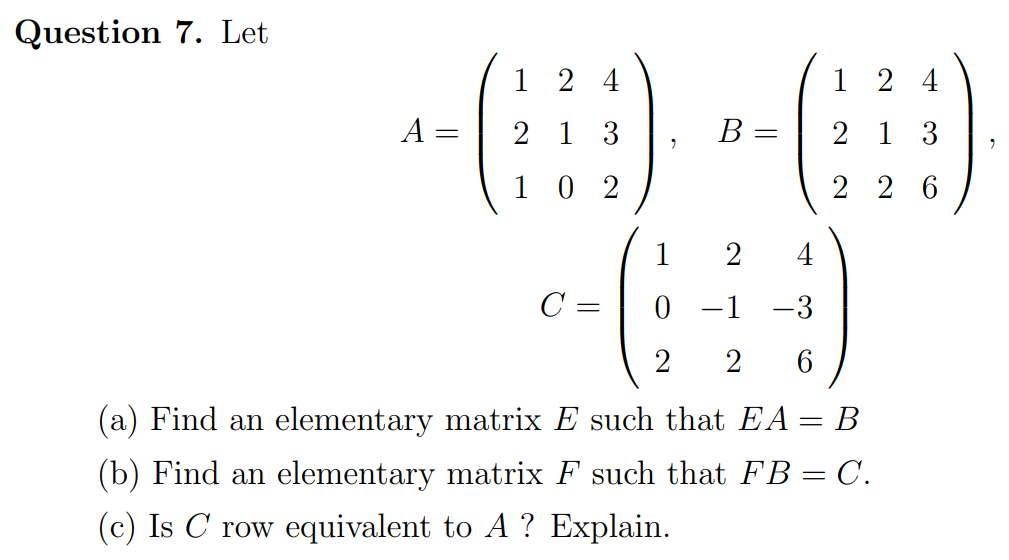 Question 7. Let

$A = \begin{pmatrix} 1 & 2 & 4 \\ 2 & 1 & 3 \\ 1 & 0 & 2 \end{pmatrix}, \quad B = \begin{pmatrix} 1 & 2 & 4 \\ 2 & 1 & 3 \\ 2 & 2 & 6 \end{pmatrix},$

$C = \begin{pmatrix} 1 & 2 & 4 \\ 0 & -1 & -3 \\ 2 & 2 & 6 \end{pmatrix}$

(a) Find an elementary matrix $E$ such that $EA = B$

(b) Find an elementary matrix $F$ such that $FB = C$.

(c) Is $C$ row equivalent to $A$ ? Explain.